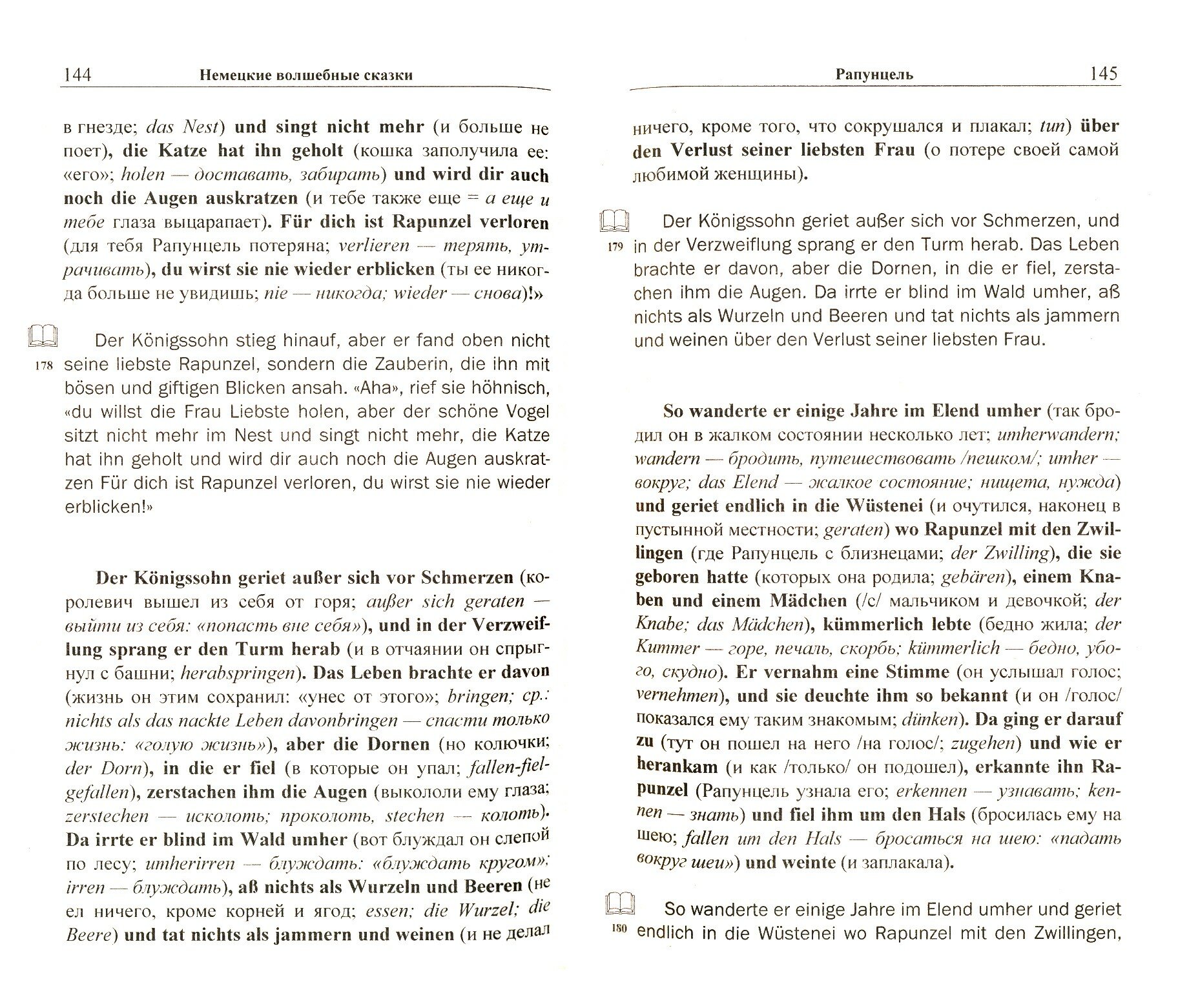 144 Немецкие волшебные сказки

в гнезде; das Nest) und singt nicht mehr (и больше не поет), die Katze hat ihn geholt (кошка заполучила ее: «его»; holen — доставать, забирать) und wird dir auch noch die Augen auskratzen (и тебе также еще = а еще и тебе глаза выцарапает). Für dich ist Rapunzel verloren (для тебя Рапунцель потеряна; verlieren — терять, утрачивать), du wirst sie nie wieder erblicken (ты ее никогда больше не увидишь; nie — никогда; wieder — снова)!»

178 Der Königssohn stieg hinauf, aber er fand oben nicht seine liebste Rapunzel, sondern die Zauberin, die ihn mit bösen und giftigen Blicken ansah. «Aha», rief sie höhnisch, «du willst die Frau Liebste holen, aber der schöne Vogel sitzt nicht mehr im Nest und singt nicht mehr, die Katze hat ihn geholt und wird dir auch noch die Augen auskratzen Für dich ist Rapunzel verloren, du wirst sie nie wieder erblicken!»

Der Königssohn geriet außer sich vor Schmerzen (королевич вышел из себя от горя; außer sich geraten — выйти из себя: «попасть вне себя»), und in der Verzweiflung sprang er den Turm herab (и в отчаянии он спрыгнул с башни; herabspringen). Das Leben brachte er davon (жизнь он этим сохранил: «унес от этого»; bringen; ср.: nichts als das nackte Leben davonbringen — спасти только жизнь: «голую жизнь»), aber die Dornen (но колючки; der Dorn), in die er fiel (в которые он упал; fallen-fiel-gefallen), zerstachen ihm die Augen (выкололи ему глаза; zerstechen — исколоть; проколоть, stechen — колоть). Da irrte er blind im Wald umher (вот блуждал он слепой по лесу; umherirren — блуждать: «блуждать кругом»; irren — блуждать), aß nichts als Wurzeln und Beeren (не ел ничего, кроме корней и ягод; essen; die Wurzel; die Beere) und tat nichts als jammern und weinen (и не делал

Рапунцель 145

ничего, кроме того, что сокрушался и плакал; tun) über den Verlust seiner liebsten Frau (о потере своей самой любимой женщины).

179 Der Königssohn geriet außer sich vor Schmerzen, und in der Verzweiflung sprang er den Turm herab. Das Leben brachte er davon, aber die Dornen, in die er fiel, zerstachen ihm die Augen. Da irrte er blind im Wald umher, aß nichts als Wurzeln und Beeren und tat nichts als jammern und weinen über den Verlust seiner liebsten Frau.

So wanderte er einige Jahre im Elend umher (так бродил он в жалком состоянии несколько лет; umherwandern; wandern — бродить, путешествовать /пешком/; umher — вокруг; das Elend — жалкое состояние; нищета, нужда) und geriet endlich in die Wüstenei (и очутился, наконец в пустынной местности; geraten) wo Rapunzel mit den Zwillingen (где Рапунцель с близнецами; der Zwilling), die sie geboren hatte (которых она родила; gebären), einem Knaben und einem Mädchen (/с/ мальчиком и девочкой; der Knabe; das Mädchen), kümmerlich lebte (бедно жила; der Kummer — горе, печаль, скорбь; kümmerlich — бедно, убого, скудно). Er vernahm eine Stimme (он услышал голос; vernehmen), und sie deuchte ihm so bekannt (и он /голос/ показался ему таким знакомым; dünken). Da ging er darauf zu (тут он пошел на него /на голос/; zugehen) und wie er herankam (и как /только/ он подошел), erkannte ihn Rapunzel (Рапунцель узнала его; erkennen — узнавать; kennen — знать) und fiel ihm um den Hals (бросилась ему на шею; fallen um den Hals — бросаться на шею: «падать вокруг шеи») und weinte (и заплакала).

180 So wanderte er einige Jahre im Elend umher und geriet endlich in die Wüstenei wo Rapunzel mit den Zwillingen,